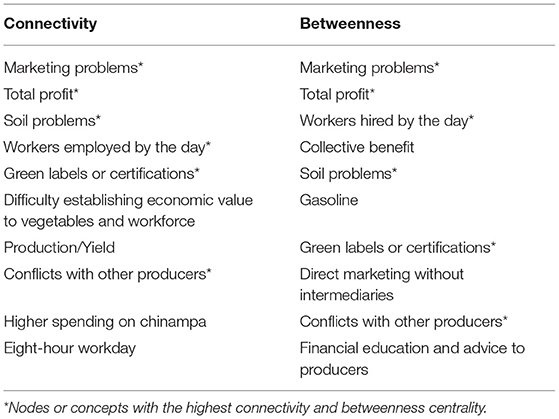 | Connectivity | Betweenness |
|---|---|
| Marketing problems* | Marketing problems* |
| Total profit* | Total profit* |
| Soil problems* | Workers hired by the day* |
| Workers employed by the day* | Collective benefit |
| Green labels or certifications* | Soil problems* |
| Difficulty establishing economic value to vegetables and workforce | Gasoline |
| Production/Yield | Green labels or certifications* |
| Conflicts with other producers* | Direct marketing without intermediaries |
| Higher spending on chinampa | Conflicts with other producers* |
| Eight-hour workday | Financial education and advice to producers |

*Nodes or concepts with the highest connectivity and betweenness centrality.